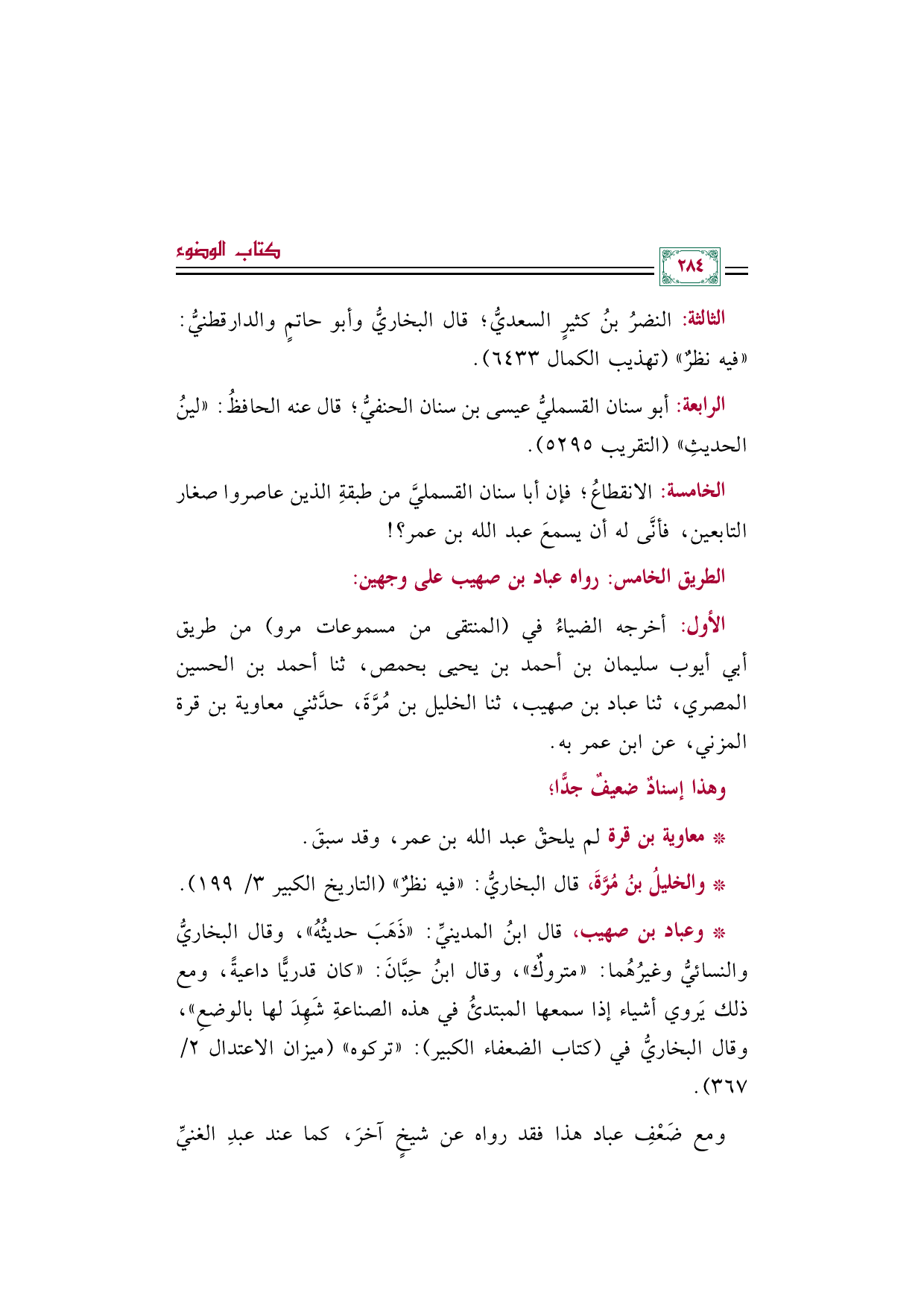 كتاب الوضوء

٢٨٤

الثالثة: النضرُ بنُ كثيرٍ السعديُّ؛ قال البخاريُّ وأبو حاتمٍ والدارقطنيُّ: «فيه نظرٌ» (تهذيب الكمال ٦٤٣٣).

الرابعة: أبو سنان القسمليُّ عيسى بن سنان الحنفيُّ؛ قال عنه الحافظُ: «لينُ الحديثِ» (التقريب ٥٢٩٥).

الخامسة: الانقطاعُ؛ فإن أبا سنان القسمليَّ من طبقةِ الذين عاصروا صغار التابعين، فأنَّى له أن يسمعَ عبد الله بن عمر؟!

الطريق الخامس: رواه عباد بن صهيب على وجهين:

الأول: أخرجه الضياءُ في (المنتقى من مسموعات مرو) من طريق أبي أيوب سليمان بن أحمد بن يحيى بحمص، ثنا أحمد بن الحسين المصري، ثنا عباد بن صهيب، ثنا الخليل بن مُرَّةَ، حدَّثني معاوية بن قرة المزني، عن ابن عمر به.

وهذا إسنادٌ ضعيفٌ جدًّا؛

* معاوية بن قرة لم يلحقْ عبد الله بن عمر، وقد سبقَ.

* والخليلُ بنُ مُرَّةَ، قال البخاريُّ: «فيه نظرٌ» (التاريخ الكبير ٣/ ١٩٩).

* وعباد بن صهيب، قال ابنُ المدينيِّ: «ذَهَبَ حديثُهُ»، وقال البخاريُّ والنسائيُّ وغيرُهُما: «متروكٌ»، وقال ابنُ حِبَّانَ: «كان قدريًّا داعيةً، ومع ذلك يَروي أشياء إذا سمعها المبتدئُ في هذه الصناعةِ شَهِدَ لها بالوضعِ»، وقال البخاريُّ في (كتاب الضعفاء الكبير): «تركوه» (ميزان الاعتدال ٢/ ٣٦٧).

ومع ضَعْفِ عباد هذا فقد رواه عن شيخٍ آخرَ، كما عند عبدِ الغنيِّ